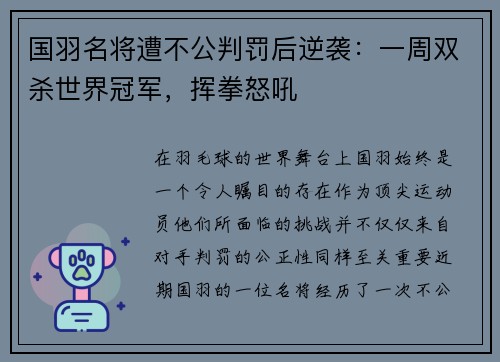 国羽名将遭不公判罚后逆袭：一周双杀世界冠军，挥拳怒吼

在羽毛球的世界舞台上国羽始终是一个令人瞩目的存在作为顶尖运动员他们所面临的挑战并不仅仅来自对手判罚的公正性同样至关重要近期国羽的一位名将经历了一次不公